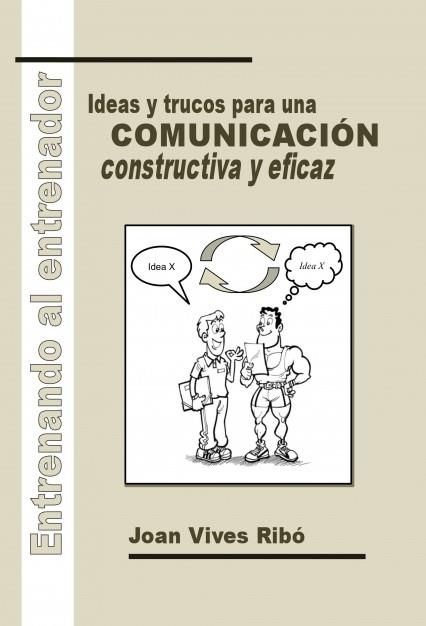 Entrenando al entrenador

Ideas y trucos para una
COMUNICACIÓN
constructiva y eficaz

Idea X

Idea X

Joan Vives Ribó